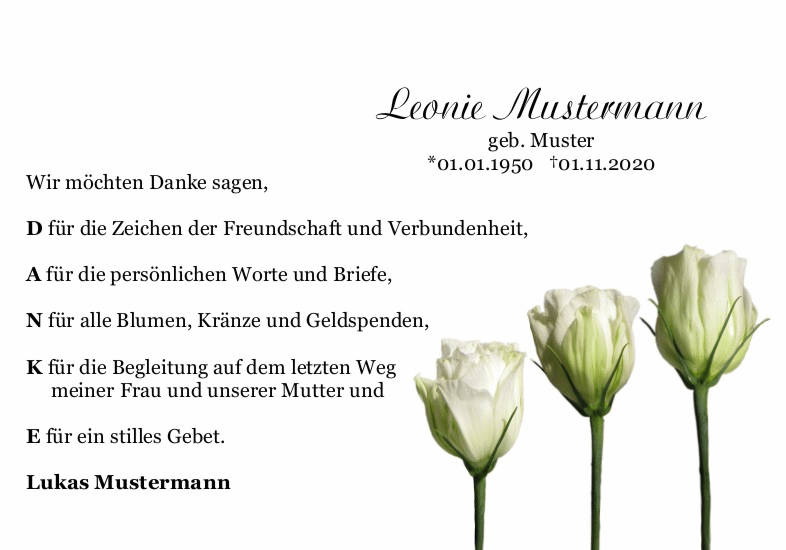 Leonie Mustermann
geb. Muster
*01.01.1950 †01.11.2020

Wir möchten Danke sagen,

D für die Zeichen der Freundschaft und Verbundenheit,

A für die persönlichen Worte und Briefe,

N für alle Blumen, Kränze und Geldspenden,

K für die Begleitung auf dem letzten Weg meiner Frau und unserer Mutter und

E für ein stilles Gebet.

Lukas Mustermann